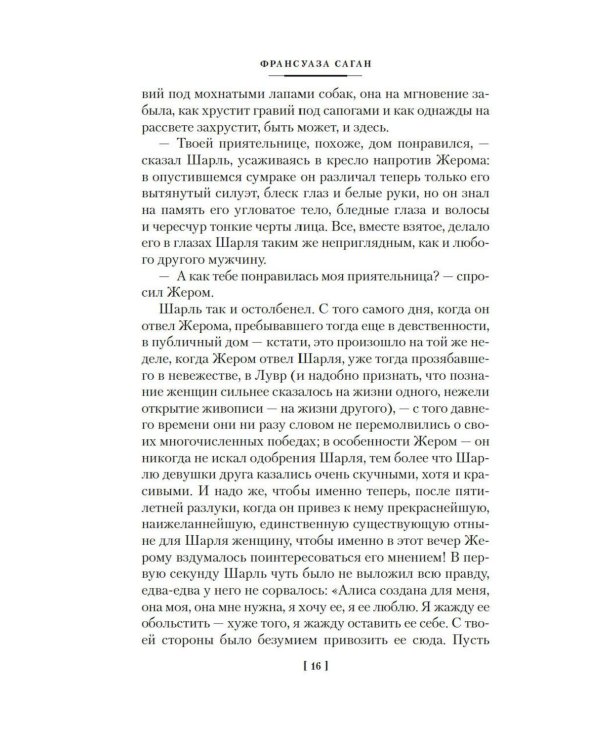 ФРАНСУАЗА САГАН

вий под мохнатыми лапами собак, она на мгновение забыла, как хрустит гравий под сапогами и как однажды на рассвете захрустит, быть может, и здесь.

— Твоей приятельнице, похоже, дом понравился, — сказал Шарль, усаживаясь в кресло напротив Жерома: в опустившемся сумраке он различал теперь только его вытянутый силуэт, блеск глаз и белые руки, но он знал на память его угловатое тело, бледные глаза и волосы и чересчур тонкие черты лица. Все, вместе взятое, делало его в глазах Шарля таким же неприглядным, как и любого другого мужчину.

— А как тебе понравилась моя приятельница? — спросил Жером.

Шарль так и остолбенел. С того самого дня, когда он отвел Жерома, пребывавшего тогда еще в девственности, в публичный дом — кстати, это произошло на той же неделе, когда Жером отвел Шарля, уже тогда прозябавшего в невежестве, в Лувр (и надобно признать, что познание женщин сильнее сказалось на жизни одного, нежели открытие живописи — на жизни другого), — с того давнего времени они ни разу словом не перемолвились о своих многочисленных победах; в особенности Жером — он никогда не искал одобрения Шарля, тем более что Шарлю девушки друга казались очень скучными, хотя и красивыми. И надо же, чтобы именно теперь, после пятилетней разлуки, когда он привез к нему прекраснейшую, наижеланнейшую, единственную существующую отныне для Шарля женщину, чтобы именно в этот вечер Жерому вздумалось поинтересоваться его мнением! В первую секунду Шарль чуть было не выложил всю правду, едва-едва у него не сорвалось: «Алиса создана для меня, она моя, она мне нужна, я хочу ее, я ее люблю. Я жажду ее обольстить — хуже того, я жажду оставить ее себе. С твоей стороны было безумием привозить ее сюда. Пусть

[ 16 ]